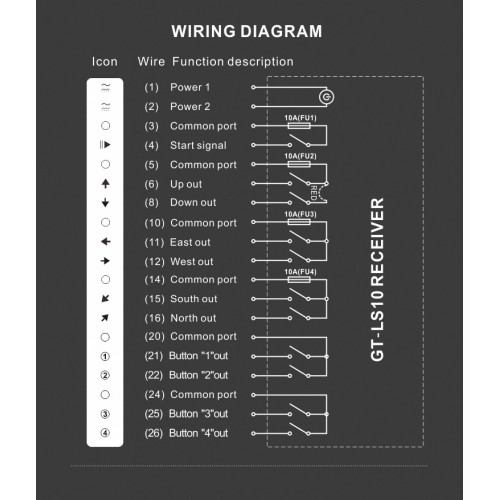 WIRING DIAGRAM

Icon Wire Function description

(1) Power 1
(2) Power 2
(3) Common port
(4) Start signal
(5) Common port
(6) Up out
(8) Down out
(10) Common port
(11) East out
(12) West out
(14) Common port
(15) South out
(16) North out
(20) Common port
① (21) Button "1"out
② (22) Button "2"out
(24) Common port
③ (25) Button "3"out
④ (26) Button "4"out

G
10A(FU1)
10A(FU2)
RED
10A(FU3)
10A(FU4)

GT-LS10 RECEIVER